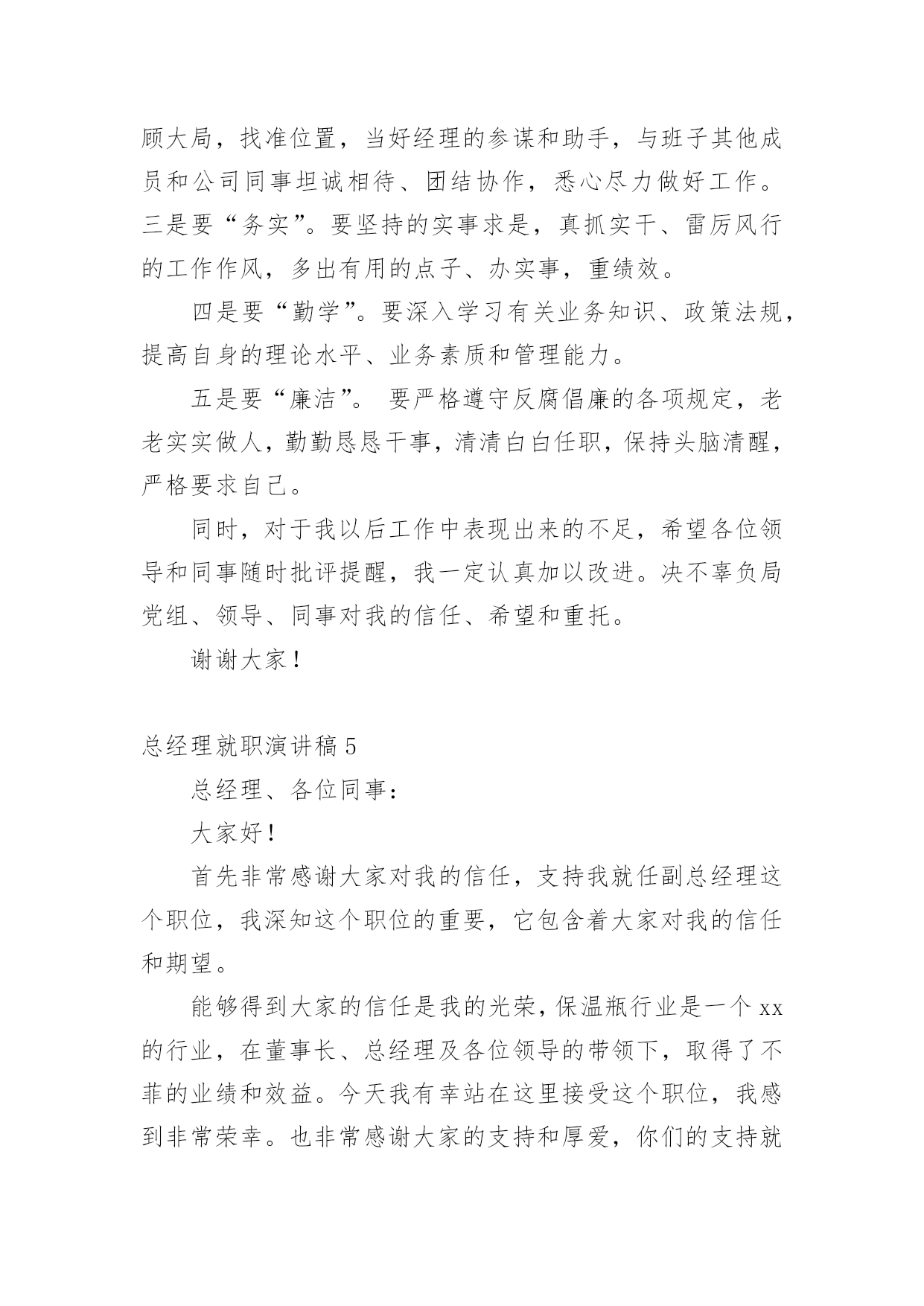 顾大局，找准位置，当好经理的参谋和助手，与班子其他成员和公司同事坦诚相待、团结协作，悉心尽力做好工作。三是要“务实”。要坚持的实事求是，真抓实干、雷厉风行的工作作风，多出有用的点子、办实事，重绩效。

四是要“勤学”。要深入学习有关业务知识、政策法规，提高自身的理论水平、业务素质和管理能力。

五是要“廉洁”。 要严格遵守反腐倡廉的各项规定，老老实实做人，勤勤恳恳干事，清清白白任职，保持头脑清醒，严格要求自己。

同时，对于我以后工作中表现出来的不足，希望各位领导和同事随时批评提醒，我一定认真加以改进。决不辜负局党组、领导、同事对我的信任、希望和重托。

谢谢大家！

总经理就职演讲稿 5

总经理、各位同事：

大家好！

首先非常感谢大家对我的信任，支持我就任副总经理这个职位，我深知这个职位的重要，它包含着大家对我的信任和期望。

能够得到大家的信任是我的光荣，保温瓶行业是一个 xx 的行业，在董事长、总经理及各位领导的带领下，取得了不菲的业绩和效益。今天我有幸站在这里接受这个职位，我感到非常荣幸。也非常感谢大家的支持和厚爱，你们的支持就